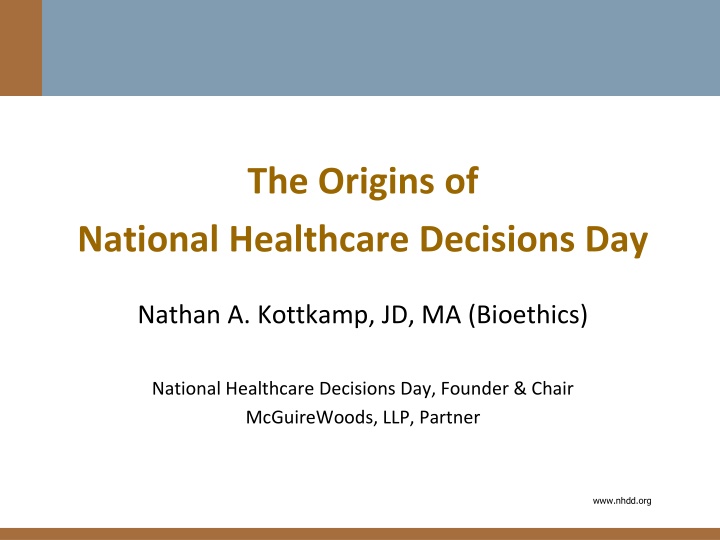 The Origins of
National Healthcare Decisions Day

Nathan A. Kottkamp, JD, MA (Bioethics)

National Healthcare Decisions Day, Founder & Chair
McGuireWoods, LLP, Partner

www.nhdd.org